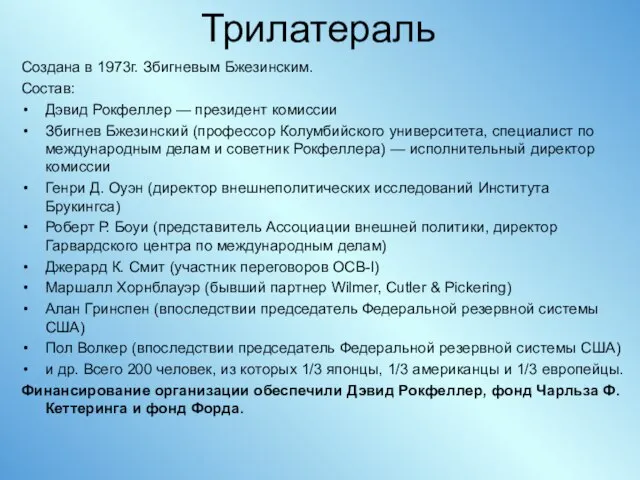 Трилатераль

Создана в 1973г. Збигневым Бжезинским.
Состав:
• Дэвид Рокфеллер — президент комиссии
• Збигнев Бжезинский (профессор Колумбийского университета, специалист по международным делам и советник Рокфеллера) — исполнительный директор комиссии
• Генри Д. Оуэн (директор внешнеполитических исследований Института Брукингса)
• Роберт Р. Боуи (представитель Ассоциации внешней политики, директор Гарвардского центра по международным делам)
• Джерард К. Смит (участник переговоров ОСВ-I)
• Маршалл Хорнблауэр (бывший партнер Wilmer, Cutler & Pickering)
• Алан Гринспен (впоследствии председатель Федеральной резервной системы США)
• Пол Волкер (впоследствии председатель Федеральной резервной системы США)
• и др. Всего 200 человек, из которых 1/3 японцы, 1/3 американцы и 1/3 европейцы.
Финансирование организации обеспечили Дэвид Рокфеллер, фонд Чарльза Ф. Кеттеринга и фонд Форда.